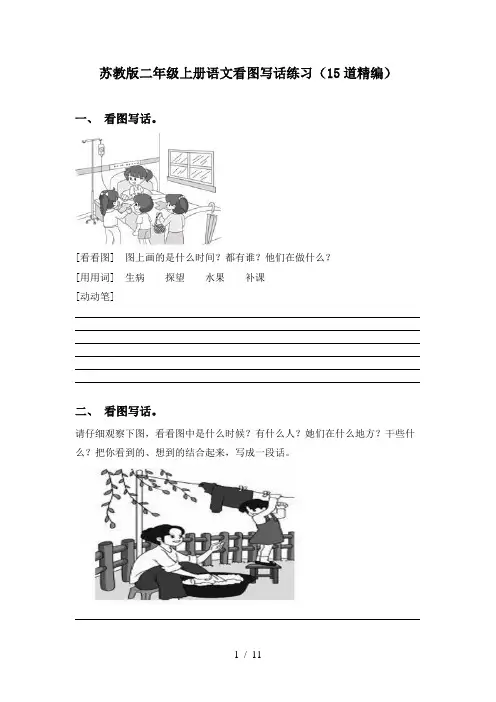 苏教版二年级上册语文看图写话练习（15道精编）

一、 看图写话。

[看看图] 图上画的是什么时间？都有谁？他们在做什么？

[用用词] 生病 探望 水果 补课

[动动笔]

二、 看图写话。

请仔细观察下图，看看图中是什么时候？有什么人？她们在什么地方？干些什么？把你看到的、想到的结合起来，写成一段话。

1 / 11